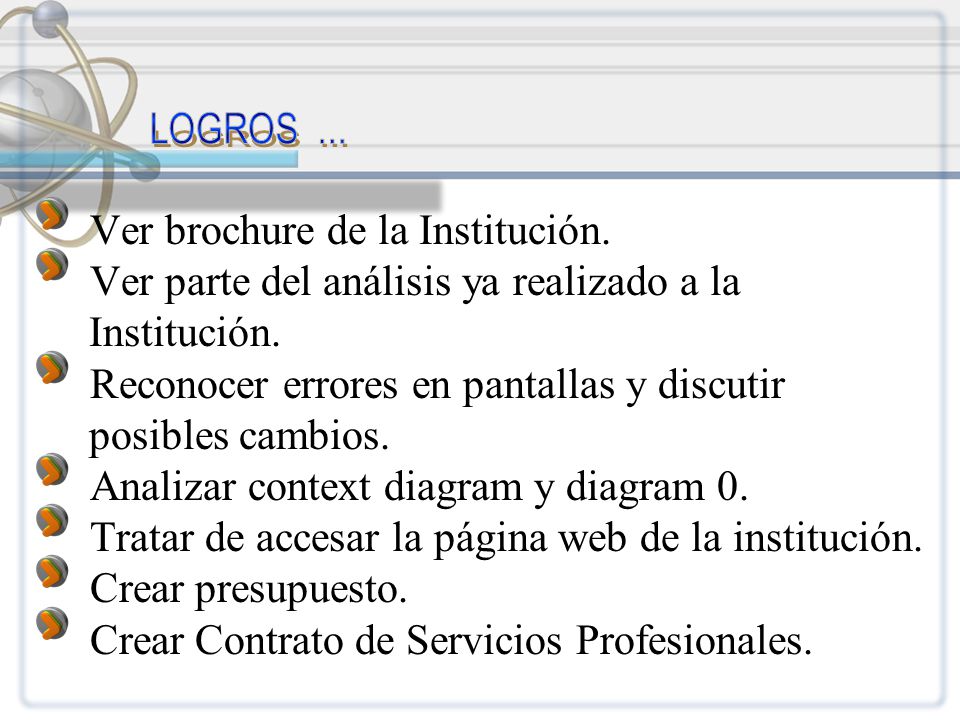 LOGROS ...

Ver brochure de la Institución.

Ver parte del análisis ya realizado a la Institución.

Reconocer errores en pantallas y discutir posibles cambios.

Analizar context diagram y diagram 0.

Tratar de accesar la página web de la institución.

Crear presupuesto.

Crear Contrato de Servicios Profesionales.